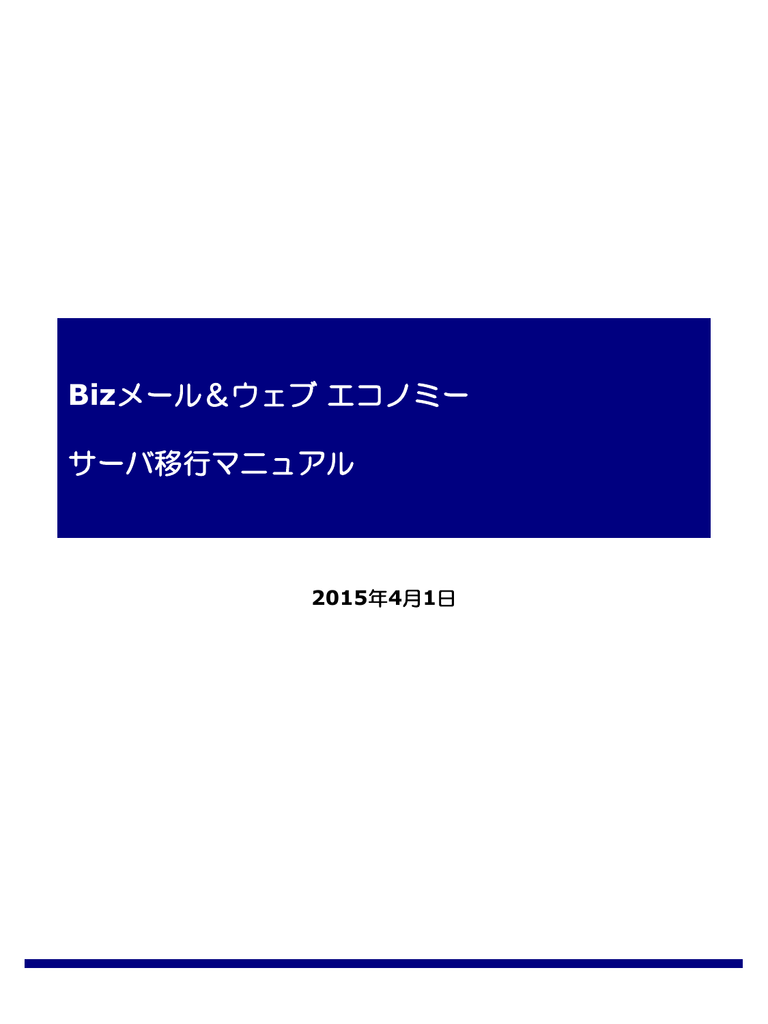 Bizメール＆ウェブ エコノミー

サーバ移行マニュアル

2015年4月1日